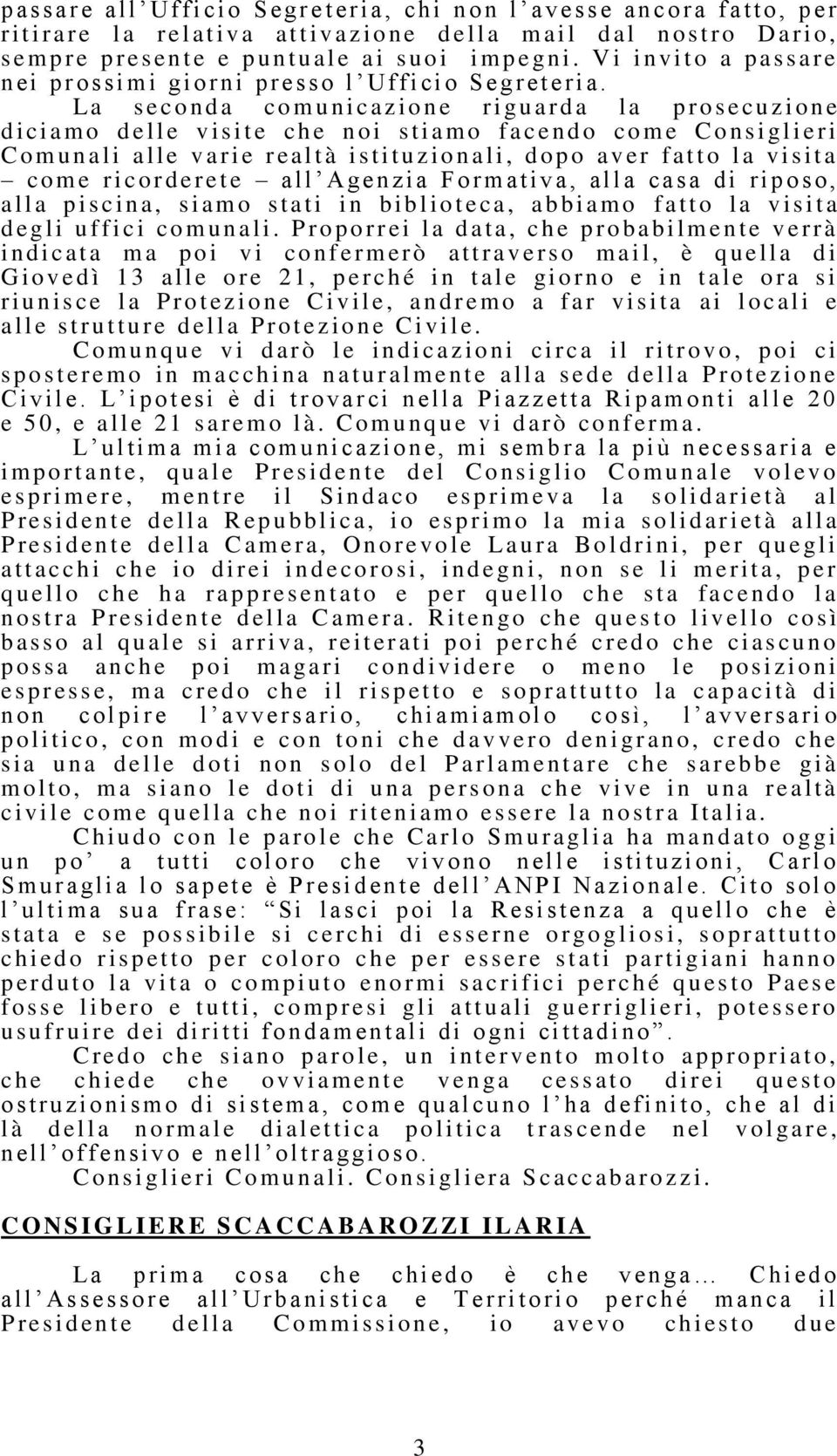 passare all'Ufficio Segreteria, chi non l'avesse ancora fatto, per ritirare la relativa attivazione della mail dal nostro Dario, sempre presente e puntuale ai suoi impegni. Vi invito a passare nei prossimi giorni presso l'Ufficio Segreteria.

La seconda comunicazione riguarda la prosecuzione diciamo delle visite che noi stiamo facendo come Consiglieri Comunali alle varie realtà istituzionali, dopo aver fatto la visita – come ricorderete – all'Agenzia Formativa, alla casa di riposo, alla piscina, siamo stati in biblioteca, abbiamo fatto la visita degli uffici comunali. Proporrei la data, che probabilmente verrà indicata ma poi vi confermerò attraverso mail, è quella di Giovedì 13 alle ore 21, perché in tale giorno e in tale ora si riunisce la Protezione Civile, andremo a far visita ai locali e alle strutture della Protezione Civile.

Comunque vi darò le indicazioni circa il ritrovo, poi ci sposteremo in macchina naturalmente alla sede della Protezione Civile. L'ipotesi è di trovarci nella Piazzetta Ripamonti alle 20 e 50, e alle 21 saremo là. Comunque vi darò conferma.

L'ultima mia comunicazione, mi sembra la più necessaria e importante, quale Presidente del Consiglio Comunale volevo esprimere, mentre il Sindaco esprimeva la solidarietà al Presidente della Repubblica, io esprimo la mia solidarietà alla Presidente della Camera, Onorevole Laura Boldrini, per quegli attacchi che io direi indecorosi, indegni, non se li merita, per quello che ha rappresentato e per quello che sta facendo la nostra Presidente della Camera. Ritengo che questo livello così basso al quale si arriva, reiterati poi perché credo che ciascuno possa anche poi magari condividere o meno le posizioni espresse, ma credo che il rispetto e soprattutto la capacità di non colpire l'avversario, chiamiamolo così, l'avversario politico, con modi e con toni che davvero denigrano, credo che sia una delle doti non solo del Parlamentare che sarebbe già molto, ma siano le doti di una persona che vive in una realtà civile come quella che noi riteniamo essere la nostra Italia.

Chiudo con le parole che Carlo Smuraglia ha mandato oggi un po' a tutti coloro che vivono nelle istituzioni, Carlo Smuraglia lo sapete è Presidente dell'ANPI Nazionale. Cito solo l'ultima sua frase: "Si lasci poi la Resistenza a quello che è stata e se possibile si cerchi di esserne orgogliosi, soprattutto chiedo rispetto per coloro che per essere stati partigiani hanno perduto la vita o compiuto enormi sacrifici perché questo Paese fosse libero e tutti, compresi gli attuali guerriglieri, potessero usufruire dei diritti fondamentali di ogni cittadino".

Credo che siano parole, un intervento molto appropriato, che chiede che ovviamente venga cessato direi questo ostruzionismo di sistema, come qualcuno l'ha definito, che al di là della normale dialettica politica trascende nel volgare, nell'offensivo e nell'oltraggioso.

Consiglieri Comunali. Consigliera Scaccabarozzi.

CONSIGLIERE SCACCABAROZZI ILARIA

La prima cosa che chiedo è che venga… Chiedo all'Assessore all'Urbanistica e Territorio perché manca il Presidente della Commissione, io avevo chiesto due

3